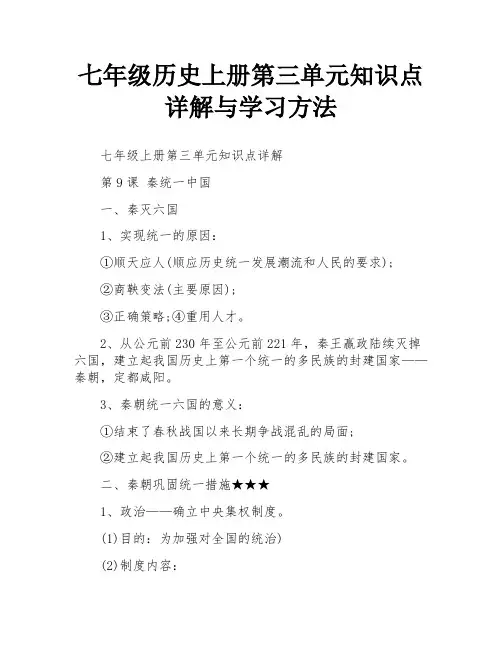 七年级历史上册第三单元知识点详解与学习方法

七年级上册第三单元知识点详解

第 9 课 秦统一中国

一、秦灭六国

1、实现统一的原因：

①顺天应人(顺应历史统一发展潮流和人民的要求)；

②商鞅变法(主要原因)；

③正确策略；④重用人才。

2、从公元前 230 年至公元前 221 年，秦王嬴政陆续灭掉六国，建立起我国历史上第一个统一的多民族的封建国家——秦朝，定都咸阳。

3、秦朝统一六国的意义：

①结束了春秋战国以来长期争战混乱的局面；

②建立起我国历史上第一个统一的多民族的封建国家。

二、秦朝巩固统一措施★★★

1、政治——确立中央集权制度。

(1)目的：为加强对全国的统治)

(2)制度内容：